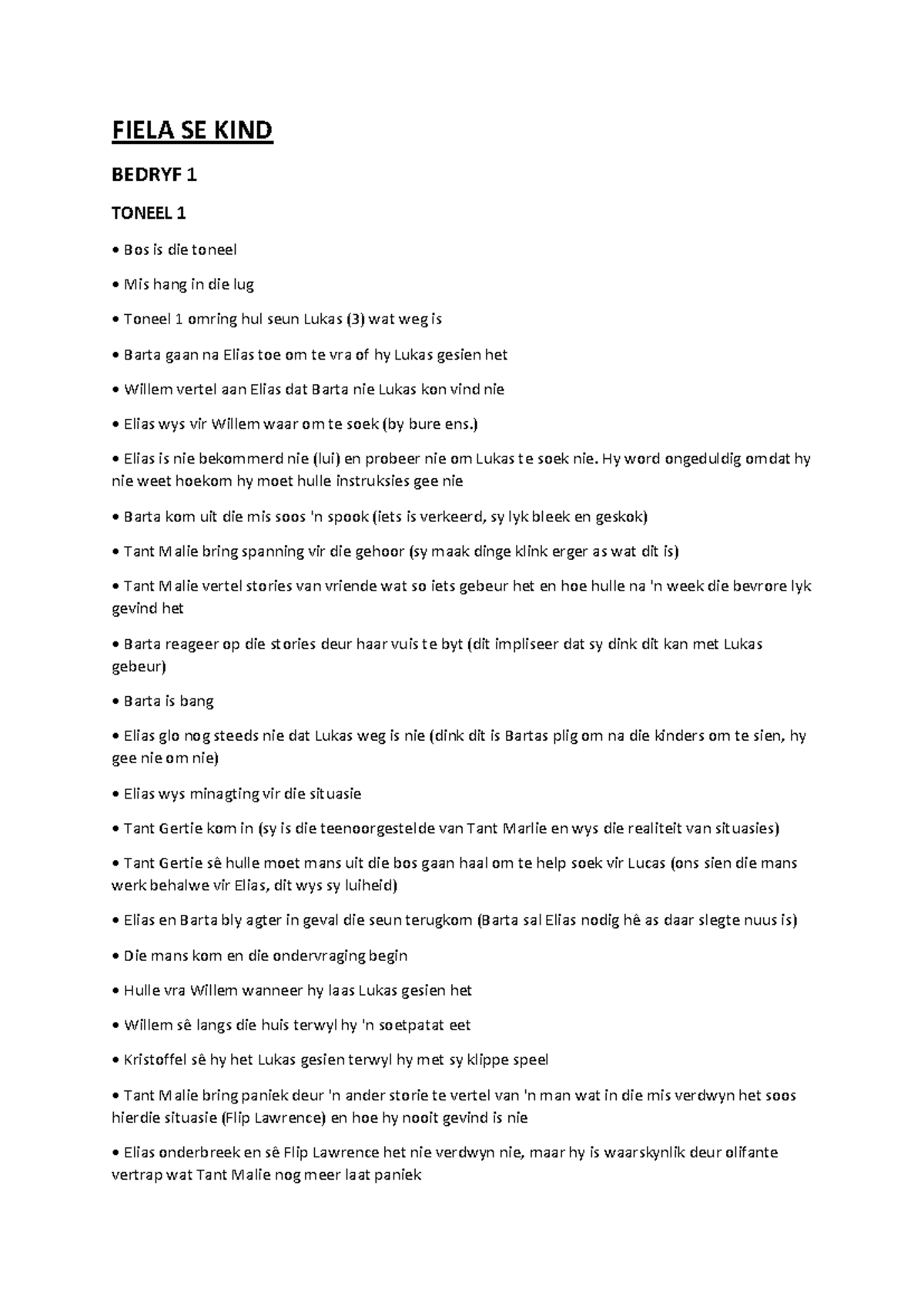 FIELA SE KIND

BEDRYF 1

TONEEL 1

• Bos is die toneel

• Mis hang in die lug

• Toneel 1 omring hul seun Lukas (3) wat weg is

• Barta gaan na Elias toe om te vra of hy Lukas gesien het

• Willem vertel aan Elias dat Barta nie Lukas kon vind nie

• Elias wys vir Willem waar om te soek (by bure ens.)

• Elias is nie bekommerd nie (lui) en probeer nie om Lukas te soek nie. Hy word ongeduldig omdat hy nie weet hoekom hy moet hulle instruksies gee nie

• Barta kom uit die mis soos 'n spook (iets is verkeerd, sy lyk bleek en geskok)

• Tant Malie bring spanning vir die gehoor (sy maak dinge klink erger as wat dit is)

• Tant Malie vertel stories van vriende wat so iets gebeur het en hoe hulle na 'n week die bevrore lyk gevind het

• Barta reageer op die stories deur haar vuis te byt (dit impliseer dat sy dink dit kan met Lukas gebeur)

• Barta is bang

• Elias glo nog steeds nie dat Lukas weg is nie (dink dit is Bartas plig om na die kinders om te sien, hy gee nie om nie)

• Elias wys minagting vir die situasie

• Tant Gertie kom in (sy is die teenoorgestelde van Tant Marlie en wys die realiteit van situasies)

• Tant Gertie sê hulle moet mans uit die bos gaan haal om te help soek vir Lucas (ons sien die mans werk behalwe vir Elias, dit wys sy luiheid)

• Elias en Barta bly agter in geval die seun terugkom (Barta sal Elias nodig hê as daar slegte nuus is)

• Die mans kom en die ondervraging begin

• Hulle vra Willem wanneer hy laas Lukas gesien het

• Willem sê langs die huis terwyl hy 'n soetpatat eet

• Kristoffel sê hy het Lukas gesien terwyl hy met sy klippe speel

• Tant Malie bring paniek deur 'n ander storie te vertel van 'n man wat in die mis verdwyn het soos hierdie situasie (Flip Lawrence) en hoe hy nooit gevind is nie

• Elias onderbreek en sê Flip Lawrence het nie verdwyn nie, maar hy is waarskynlik deur olifante vertrap wat Tant Malie nog meer laat paniek